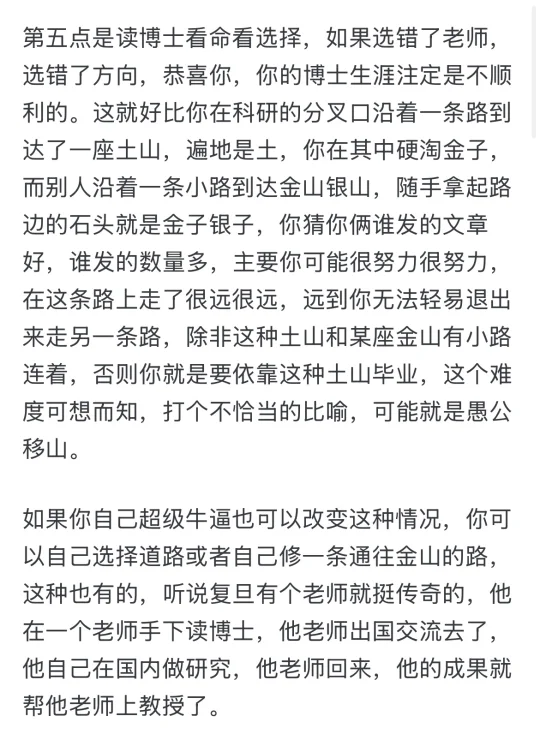 第五点是读博士看命看选择，如果选错了老师，选错了方向，恭喜你，你的博士生涯注定是不顺利的。这就好比你在科研的分叉口沿着一条路到达了一座土山，遍地是土，你在其中硬淘金子，而别人沿着一条小路到达金山银山，随手拿起路边的石头就是金子银子，你猜你俩谁发的文章好，谁发的数量多，主要你可能很努力很努力，在这条路上走了很远很远，远到你无法轻易退出来走另一条路，除非这种土山和某座金山有小路连着，否则你就是要依靠这种土山毕业，这个难度可想而知，打个不恰当的比喻，可能就是愚公移山。

如果你自己超级牛逼也可以改变这种情况，你可以自己选择道路或者自己修一条通往金山的路，这种也有的，听说复旦有个老师就挺传奇的，他在一个老师手下读博士，他老师出国交流去了，他自己在国内做研究，他老师回来，他的成果就帮他老师上教授了。